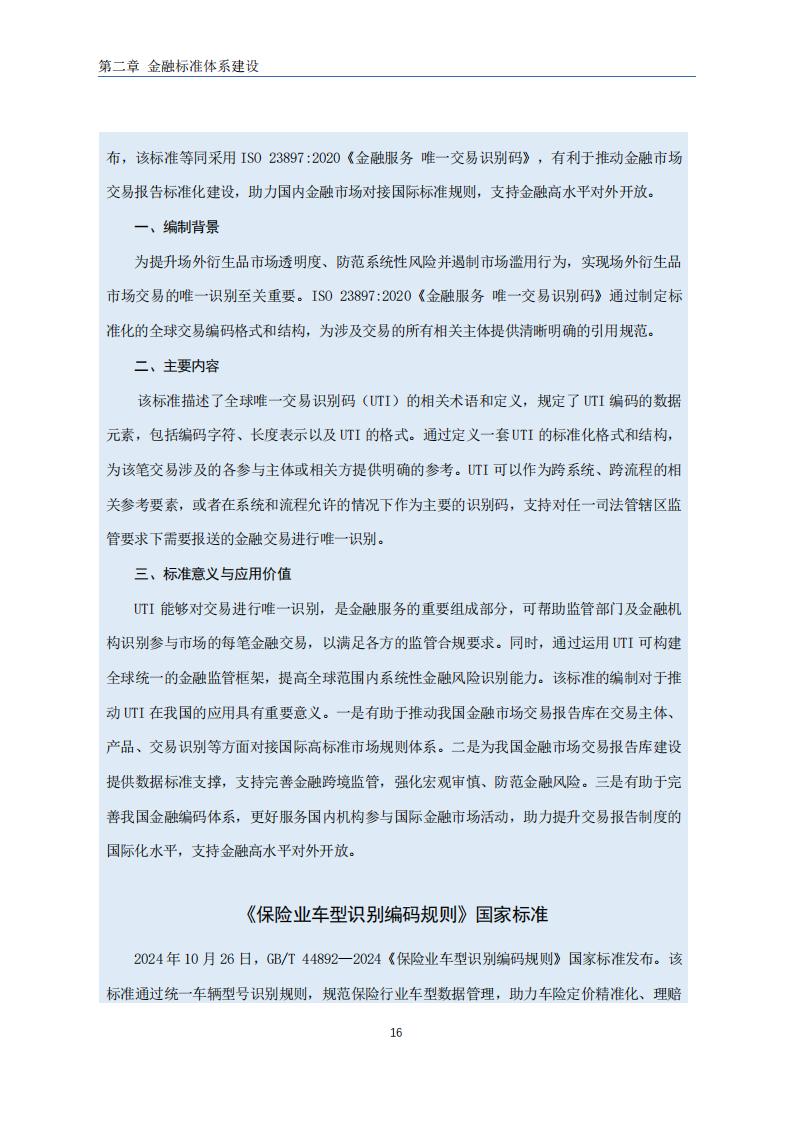 第二章 金融标准体系建设

布，该标准等同采用 ISO 23897:2020《金融服务 唯一交易识别码》，有利于推动金融市场交易报告标准化建设，助力国内金融市场对接国际标准规则，支持金融高水平对外开放。

一、编制背景

为提升场外衍生品市场透明度、防范系统性风险并遏制市场滥用行为，实现场外衍生品市场交易的唯一识别至关重要。ISO 23897:2020《金融服务 唯一交易识别码》通过制定标准化的全球交易编码格式和结构，为涉及交易的所有相关主体提供清晰明确的引用规范。

二、主要内容

该标准描述了全球唯一交易识别码（UTI）的相关术语和定义，规定了 UTI 编码的数据元素，包括编码字符、长度表示以及 UTI 的格式。通过定义一套 UTI 的标准化格式和结构，为该笔交易涉及的各参与主体或相关方提供明确的参考。UTI 可以作为跨系统、跨流程的相关参考要素，或者在系统和流程允许的情况下作为主要的识别码，支持对任一司法管辖区监管要求下需要报送的金融交易进行唯一识别。

三、标准意义与应用价值

UTI 能够对交易进行唯一识别，是金融服务的重要组成部分，可帮助监管部门及金融机构识别参与市场的每笔金融交易，以满足各方的监管合规要求。同时，通过运用 UTI 可构建全球统一的金融监管框架，提高全球范围内系统性金融风险识别能力。该标准的编制对于推动 UTI 在我国的应用具有重要意义。一是有助于推动我国金融市场交易报告库在交易主体、产品、交易识别等方面对接国际高标准市场规则体系。二是为我国金融市场交易报告库建设提供数据标准支撑，支持完善金融跨境监管，强化宏观审慎、防范金融风险。三是有助于完善我国金融编码体系，更好服务国内机构参与国际金融市场活动，助力提升交易报告制度的国际化水平，支持金融高水平对外开放。

《保险业车型识别编码规则》国家标准

2024 年 10 月 26 日，GB/T 44892—2024《保险业车型识别编码规则》国家标准发布。该标准通过统一车辆型号识别规则，规范保险行业车型数据管理，助力车险定价精准化、理赔

16